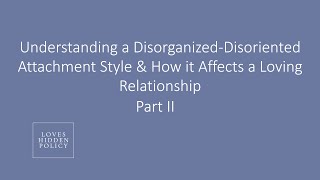 Understanding a Disorganized-Disoriented Attachment Style & How it Affects a Loving Relationship
Part II

LOVES
HIDDEN
POLICY